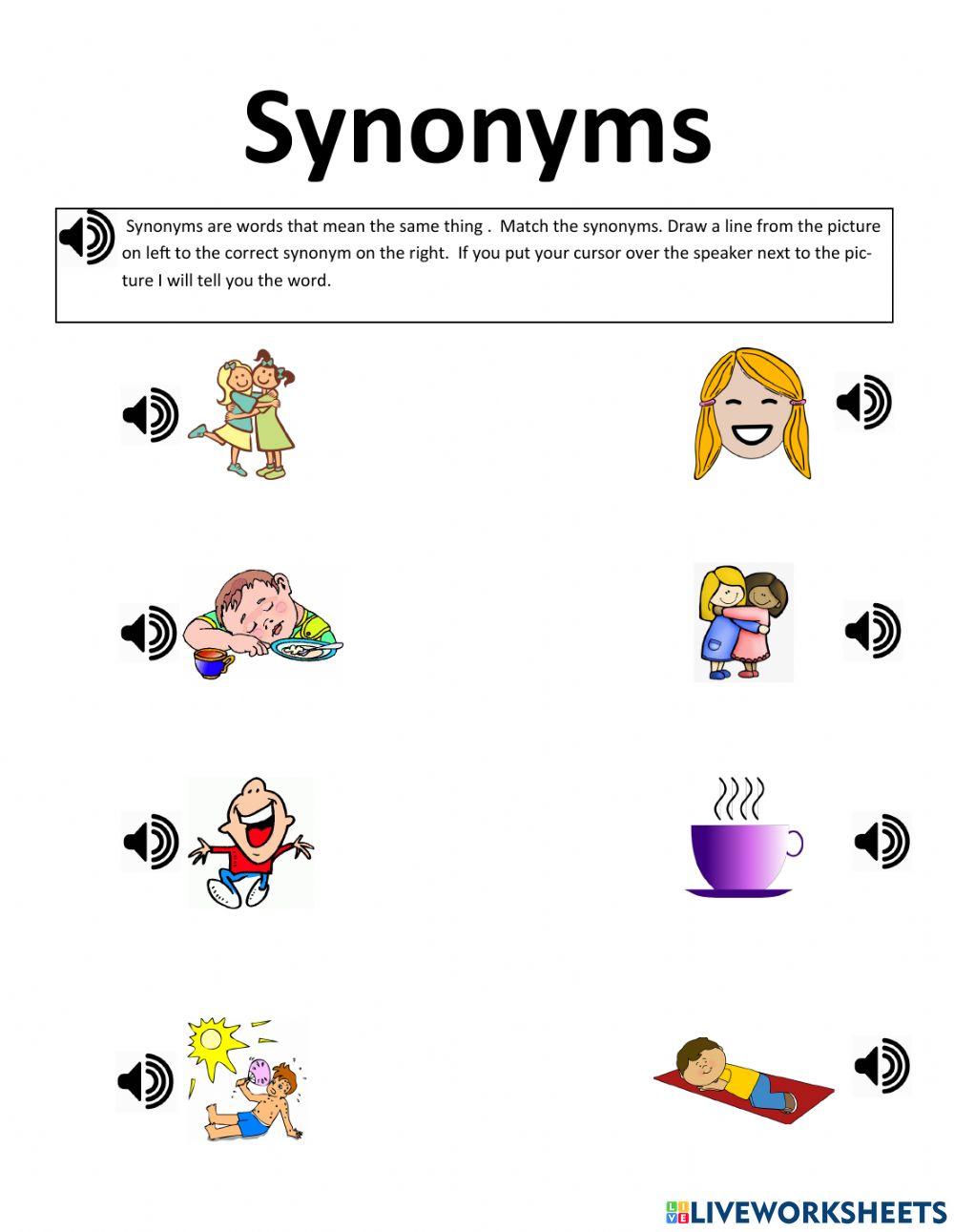 Synonyms

Synonyms are words that mean the same thing . Match the synonyms. Draw a line from the picture on left to the correct synonym on the right. If you put your cursor over the speaker next to the picture I will tell you the word.

LIVEWORKSHEETS